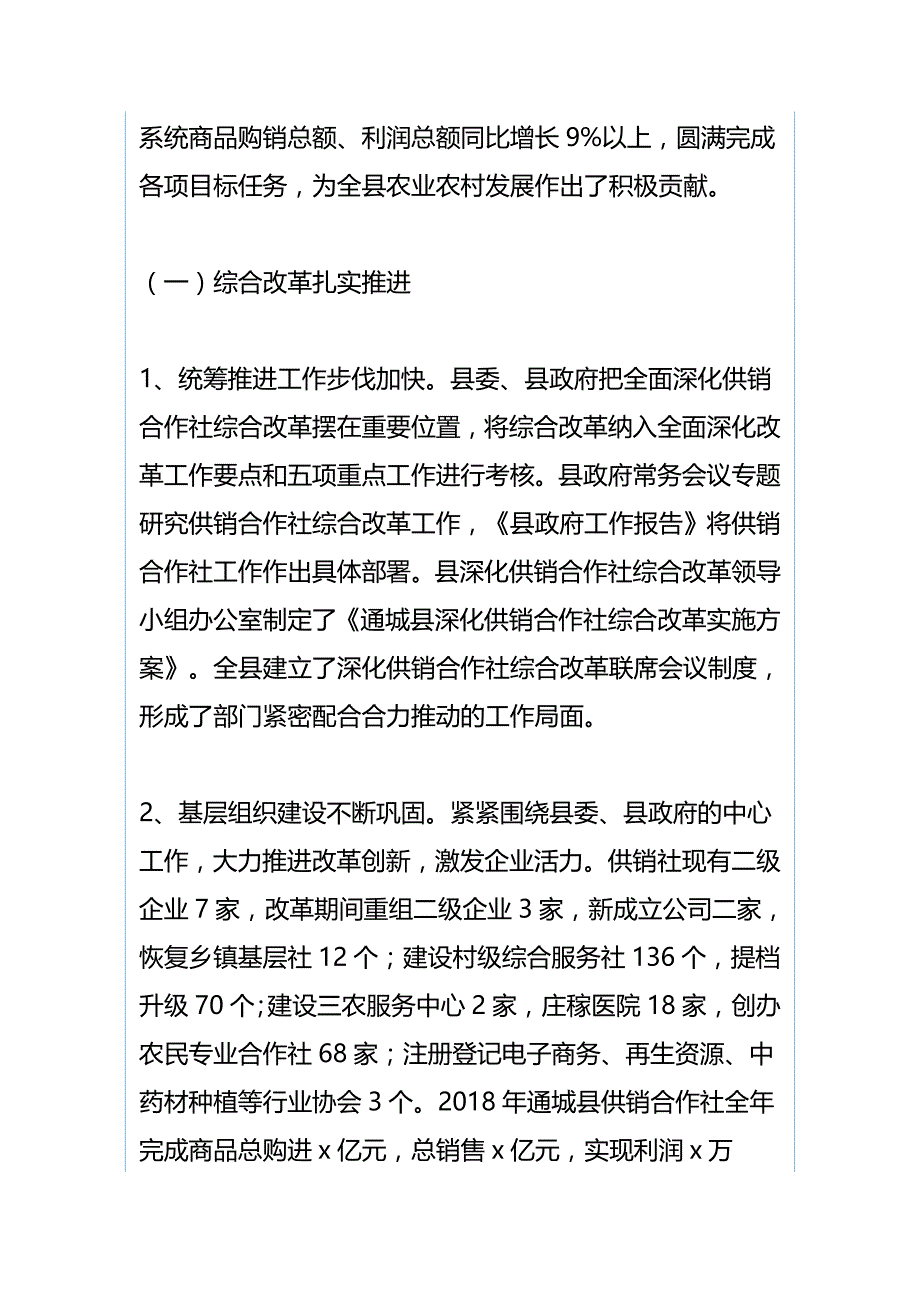 系统商品购销总额、利润总额同比增长 9%以上，圆满完成各项目标任务，为全县农业农村发展作出了积极贡献。

（一）综合改革扎实推进

1、统筹推进工作步伐加快。县委、县政府把全面深化供销合作社综合改革摆在重要位置，将综合改革纳入全面深化改革工作要点和五项重点工作进行考核。县政府常务会议专题研究供销合作社综合改革工作，《县政府工作报告》将供销合作社工作作出具体部署。县深化供销合作社综合改革领导小组办公室制定了《通城县深化供销合作社综合改革实施方案》。全县建立了深化供销合作社综合改革联席会议制度，形成了部门紧密配合合力推动的工作局面。

2、基层组织建设不断巩固。紧紧围绕县委、县政府的中心工作，大力推进改革创新，激发企业活力。供销社现有二级企业 7 家，改革期间重组二级企业 3 家，新成立公司二家，恢复乡镇基层社 12 个；建设村级综合服务社 136 个，提档升级 70 个;建设三农服务中心 2 家，庄稼医院 18 家，创办农民专业合作社 68 家；注册登记电子商务、再生资源、中药材种植等行业协会 3 个。2018 年通城县供销合作社全年完成商品总购进 x 亿元，总销售 x 亿元，实现利润 x 万